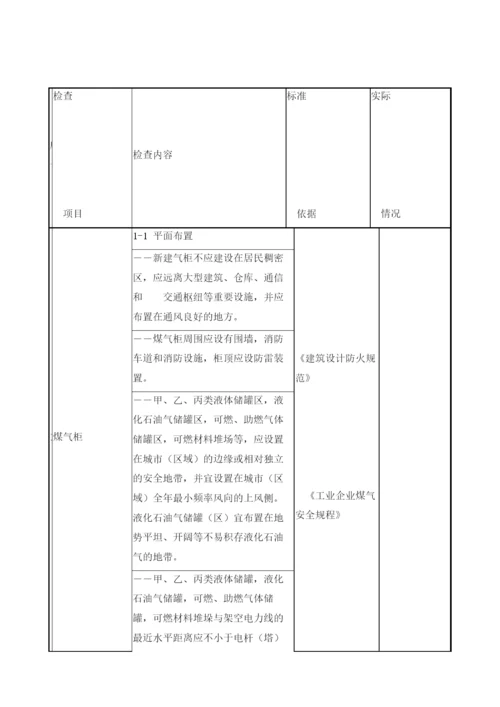 | 检查 项目 | 检查内容 | 标准 依据 | 实际 情况 |
|---|---|---|---|
| 煤气柜 | 1-1 平面布置 | 《建筑设计防火规范》 《工业企业煤气安全规程》 | |
| | ——新建气柜不应建设在居民稠密区，应远离大型建筑、仓库、通信和 交通枢纽等重要设施，并应布置在通风良好的地方。 | | |
| | ——煤气柜周围应设有围墙，消防车道和消防设施，柜顶应设防雷装置。 | | |
| | ——甲、乙、丙类液体储罐区，液化石油气储罐区，可燃、助燃气体储罐区，可燃材料堆场等，应设置在城市（区域）的边缘或相对独立的安全地带，并宜设置在城市（区域）全年最小频率风向的上风侧。液化石油气储罐（区）宜布置在地势平坦、开阔等不易积存液化石油气的地带。 | | |
| | ——甲、乙、丙类液体储罐，液化石油气储罐，可燃、助燃气体储罐，可燃材料堆垛与架空电力线的最近水平距离应不小于电杆（塔） | | |